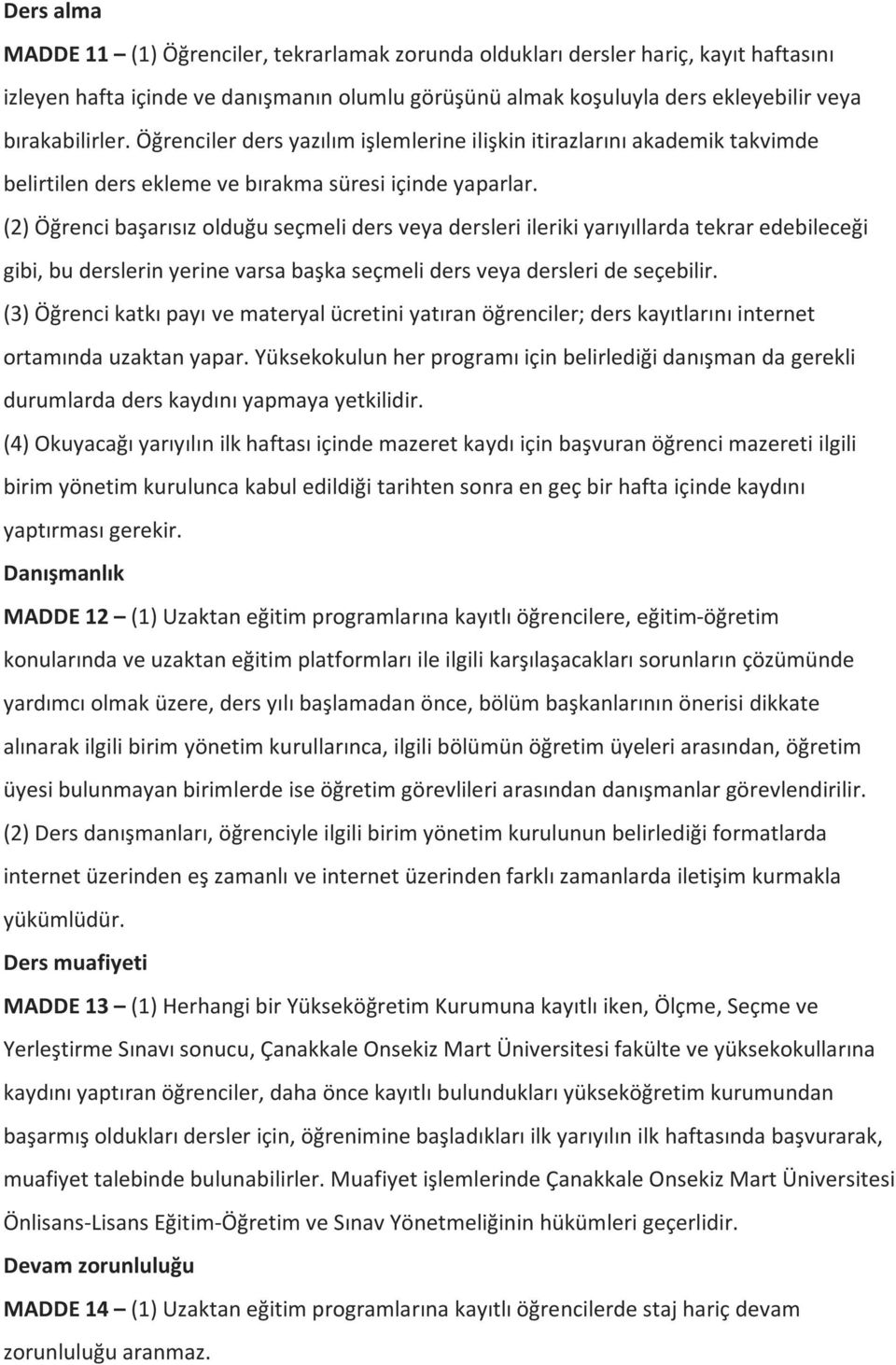 Ders alma

MADDE 11 – (1) Öğrenciler, tekrarlamak zorunda oldukları dersler hariç, kayıt haftasını izleyen hafta içinde ve danışmanın olumlu görüşünü almak koşuluyla ders ekleyebilir veya bırakabilirler. Öğrenciler ders yazılım işlemlerine ilişkin itirazlarını akademik takvimde belirtilen ders ekleme ve bırakma süresi içinde yaparlar.

(2) Öğrenci başarısız olduğu seçmeli ders veya dersleri ileriki yarıyıllarda tekrar edebileceği gibi, bu derslerin yerine varsa başka seçmeli ders veya dersleri de seçebilir.

(3) Öğrenci katkı payı ve materyal ücretini yatıran öğrenciler; ders kayıtlarını internet ortamında uzaktan yapar. Yüksekokulun her programı için belirlediği danışman da gerekli durumlarda ders kaydını yapmaya yetkilidir.

(4) Okuyacağı yarıyılın ilk haftası içinde mazeret kaydı için başvuran öğrenci mazereti ilgili birim yönetim kurulunca kabul edildiği tarihten sonra en geç bir hafta içinde kaydını yaptırması gerekir.

Danışmanlık

MADDE 12 – (1) Uzaktan eğitim programlarına kayıtlı öğrencilere, eğitim-öğretim konularında ve uzaktan eğitim platformları ile ilgili karşılaşacakları sorunların çözümünde yardımcı olmak üzere, ders yılı başlamadan önce, bölüm başkanlarının önerisi dikkate alınarak ilgili birim yönetim kurullarınca, ilgili bölümün öğretim üyeleri arasından, öğretim üyesi bulunmayan birimlerde ise öğretim görevlileri arasından danışmanlar görevlendirilir.

(2) Ders danışmanları, öğrenciyle ilgili birim yönetim kurulunun belirlediği formatlarda internet üzerinden eş zamanlı ve internet üzerinden farklı zamanlarda iletişim kurmakla yükümlüdür.

Ders muafiyeti

MADDE 13 – (1) Herhangi bir Yükseköğretim Kurumuna kayıtlı iken, Ölçme, Seçme ve Yerleştirme Sınavı sonucu, Çanakkale Onsekiz Mart Üniversitesi fakülte ve yüksekokullarına kaydını yaptıran öğrenciler, daha önce kayıtlı bulundukları yükseköğretim kurumundan başarmış oldukları dersler için, öğrenimine başladıkları ilk yarıyılın ilk haftasında başvurarak, muafiyet talebinde bulunabilirler. Muafiyet işlemlerinde Çanakkale Onsekiz Mart Üniversitesi Önlisans-Lisans Eğitim-Öğretim ve Sınav Yönetmeliğinin hükümleri geçerlidir.

Devam zorunluluğu

MADDE 14 – (1) Uzaktan eğitim programlarına kayıtlı öğrencilerde staj hariç devam zorunluluğu aranmaz.